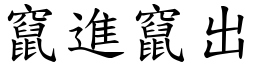 竄進竄出